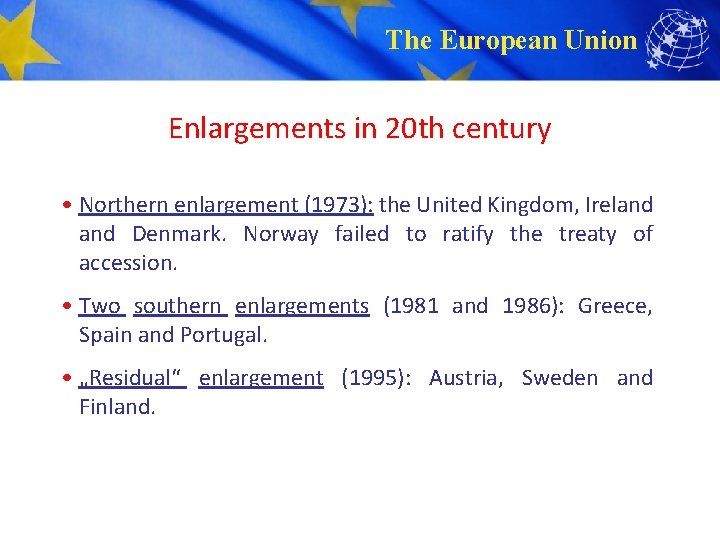 The European Union

Enlargements in 20th century

• Northern enlargement (1973): the United Kingdom, Ireland and Denmark. Norway failed to ratify the treaty of accession.

• Two southern enlargements (1981 and 1986): Greece, Spain and Portugal.

• „Residual“ enlargement (1995): Austria, Sweden and Finland.